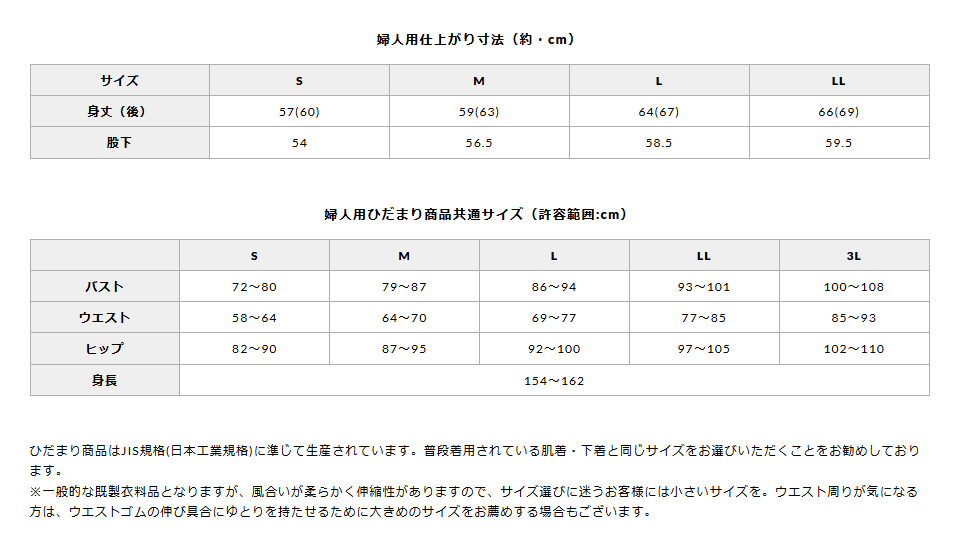 婦人用仕上がり寸法（約・cm）

| サイズ | S | M | L | LL |
|---|---|---|---|---|
| 身丈（後） | 57(60) | 59(63) | 64(67) | 66(69) |
| 股下 | 54 | 56.5 | 58.5 | 59.5 |

婦人用ひだまり商品共通サイズ（許容範囲:cm）

| | S | M | L | LL | 3L |
|---|---|---|---|---|---|
| バスト | 72～80 | 79～87 | 86～94 | 93～101 | 100～108 |
| ウエスト | 58～64 | 64～70 | 69～77 | 77～85 | 85～93 |
| ヒップ | 82～90 | 87～95 | 92～100 | 97～105 | 102～110 |
| 身長 | 154～162 | | | | |

ひだまり商品はJIS規格(日本工業規格)に準じて生産されています。普段着用されている肌着・下着と同じサイズをお選びいただくことをお勧めしております。
※一般的な既製衣料品となりますが、風合いが柔らかく伸縮性がありますので、サイズ選びに迷うお客様には小さいサイズを。ウエスト周りが気になる方は、ウエストゴムの伸び具合にゆとりを持たせるために大きめのサイズをお薦めする場合もございます。